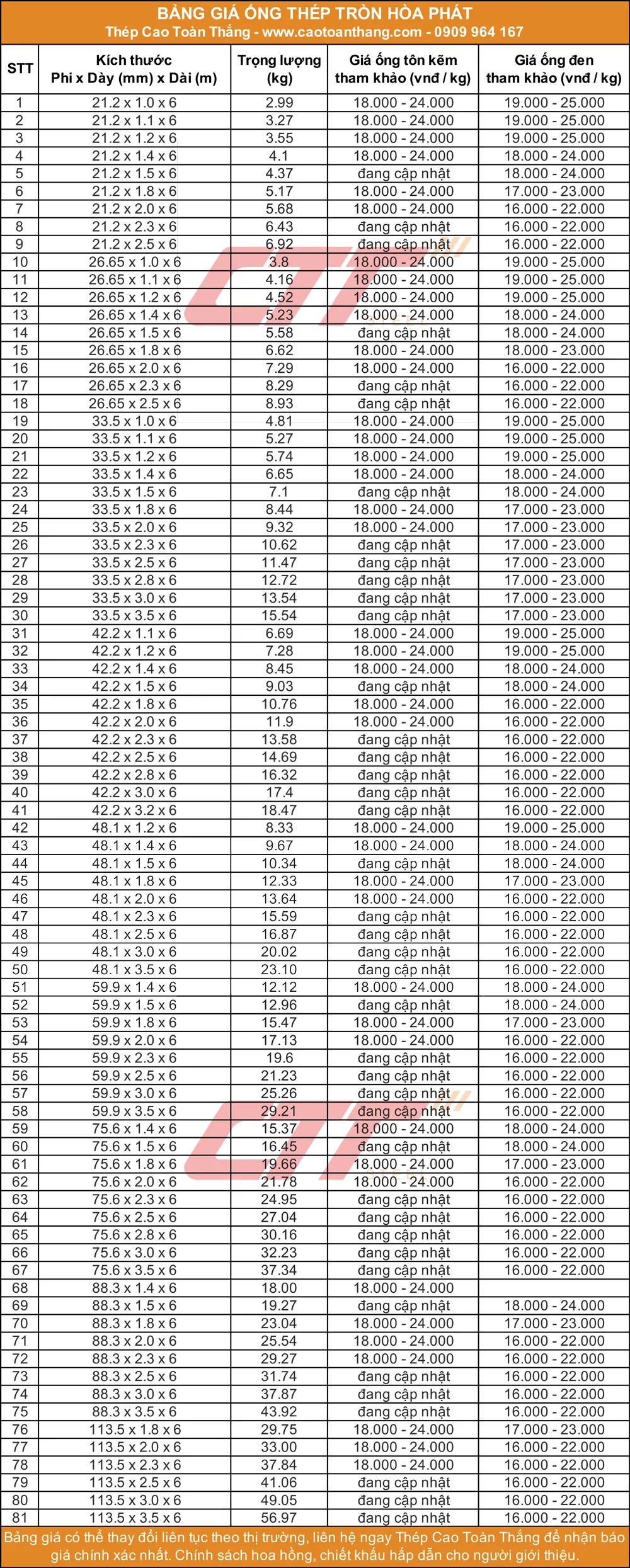 BẢNG GIÁ ỐNG THÉP TRÒN HÒA PHÁT
Thép Cao Toàn Thắng - www.caotoanthang.com - 0909 964 167

| STT | Kích thước Phi x Dày (mm) x Dài (m) | Trọng lượng (kg) | Giá ống tôn kẽm tham khảo (vnđ / kg) | Giá ống đen tham khảo (vnđ / kg) |
|---|---|---|---|---|
| 1 | 21.2 x 1.0 x 6 | 2.99 | 18.000 - 24.000 | 19.000 - 25.000 |
| 2 | 21.2 x 1.1 x 6 | 3.27 | 18.000 - 24.000 | 19.000 - 25.000 |
| 3 | 21.2 x 1.2 x 6 | 3.55 | 18.000 - 24.000 | 19.000 - 25.000 |
| 4 | 21.2 x 1.4 x 6 | 4.1 | 18.000 - 24.000 | 18.000 - 24.000 |
| 5 | 21.2 x 1.5 x 6 | 4.37 | đang cập nhật | 18.000 - 24.000 |
| 6 | 21.2 x 1.8 x 6 | 5.17 | 18.000 - 24.000 | 17.000 - 23.000 |
| 7 | 21.2 x 2.0 x 6 | 5.68 | 18.000 - 24.000 | 16.000 - 22.000 |
| 8 | 21.2 x 2.3 x 6 | 6.43 | đang cập nhật | 16.000 - 22.000 |
| 9 | 21.2 x 2.5 x 6 | 6.92 | đang cập nhật | 16.000 - 22.000 |
| 10 | 26.65 x 1.0 x 6 | 3.8 | 18.000 - 24.000 | 19.000 - 25.000 |
| 11 | 26.65 x 1.1 x 6 | 4.16 | 18.000 - 24.000 | 19.000 - 25.000 |
| 12 | 26.65 x 1.2 x 6 | 4.52 | 18.000 - 24.000 | 19.000 - 25.000 |
| 13 | 26.65 x 1.4 x 6 | 5.23 | 18.000 - 24.000 | 18.000 - 24.000 |
| 14 | 26.65 x 1.5 x 6 | 5.58 | đang cập nhật | 18.000 - 24.000 |
| 15 | 26.65 x 1.8 x 6 | 6.62 | 18.000 - 24.000 | 18.000 - 23.000 |
| 16 | 26.65 x 2.0 x 6 | 7.29 | 18.000 - 24.000 | 16.000 - 22.000 |
| 17 | 26.65 x 2.3 x 6 | 8.29 | đang cập nhật | 16.000 - 22.000 |
| 18 | 26.65 x 2.5 x 6 | 8.93 | đang cập nhật | 16.000 - 22.000 |
| 19 | 33.5 x 1.0 x 6 | 4.81 | 18.000 - 24.000 | 19.000 - 25.000 |
| 20 | 33.5 x 1.1 x 6 | 5.27 | 18.000 - 24.000 | 19.000 - 25.000 |
| 21 | 33.5 x 1.2 x 6 | 5.74 | 18.000 - 24.000 | 19.000 - 25.000 |
| 22 | 33.5 x 1.4 x 6 | 6.65 | 18.000 - 24.000 | 18.000 - 24.000 |
| 23 | 33.5 x 1.5 x 6 | 7.1 | đang cập nhật | 18.000 - 24.000 |
| 24 | 33.5 x 1.8 x 6 | 8.44 | 18.000 - 24.000 | 17.000 - 23.000 |
| 25 | 33.5 x 2.0 x 6 | 9.32 | 18.000 - 24.000 | 17.000 - 23.000 |
| 26 | 33.5 x 2.3 x 6 | 10.62 | đang cập nhật | 17.000 - 23.000 |
| 27 | 33.5 x 2.5 x 6 | 11.47 | đang cập nhật | 17.000 - 23.000 |
| 28 | 33.5 x 2.8 x 6 | 12.72 | đang cập nhật | 17.000 - 23.000 |
| 29 | 33.5 x 3.0 x 6 | 13.54 | đang cập nhật | 17.000 - 23.000 |
| 30 | 33.5 x 3.5 x 6 | 15.54 | đang cập nhật | 17.000 - 23.000 |
| 31 | 42.2 x 1.1 x 6 | 6.69 | 18.000 - 24.000 | 19.000 - 25.000 |
| 32 | 42.2 x 1.2 x 6 | 7.28 | 18.000 - 24.000 | 19.000 - 25.000 |
| 33 | 42.2 x 1.4 x 6 | 8.45 | 18.000 - 24.000 | 18.000 - 24.000 |
| 34 | 42.2 x 1.5 x 6 | 9.03 | đang cập nhật | 18.000 - 24.000 |
| 35 | 42.2 x 1.8 x 6 | 10.76 | 18.000 - 24.000 | 16.000 - 22.000 |
| 36 | 42.2 x 2.0 x 6 | 11.9 | 18.000 - 24.000 | 16.000 - 22.000 |
| 37 | 42.2 x 2.3 x 6 | 13.58 | đang cập nhật | 16.000 - 22.000 |
| 38 | 42.2 x 2.5 x 6 | 14.69 | đang cập nhật | 16.000 - 22.000 |
| 39 | 42.2 x 2.8 x 6 | 16.32 | đang cập nhật | 16.000 - 22.000 |
| 40 | 42.2 x 3.0 x 6 | 17.4 | đang cập nhật | 16.000 - 22.000 |
| 41 | 42.2 x 3.2 x 6 | 18.47 | đang cập nhật | 16.000 - 22.000 |
| 42 | 48.1 x 1.2 x 6 | 8.33 | 18.000 - 24.000 | 19.000 - 25.000 |
| 43 | 48.1 x 1.4 x 6 | 9.67 | 18.000 - 24.000 | 18.000 - 24.000 |
| 44 | 48.1 x 1.5 x 6 | 10.34 | đang cập nhật | 18.000 - 24.000 |
| 45 | 48.1 x 1.8 x 6 | 12.33 | 18.000 - 24.000 | 17.000 - 23.000 |
| 46 | 48.1 x 2.0 x 6 | 13.64 | 18.000 - 24.000 | 16.000 - 22.000 |
| 47 | 48.1 x 2.3 x 6 | 15.59 | đang cập nhật | 16.000 - 22.000 |
| 48 | 48.1 x 2.5 x 6 | 16.87 | đang cập nhật | 16.000 - 22.000 |
| 49 | 48.1 x 3.0 x 6 | 20.02 | đang cập nhật | 16.000 - 22.000 |
| 50 | 48.1 x 3.5 x 6 | 23.10 | đang cập nhật | 16.000 - 22.000 |
| 51 | 59.9 x 1.4 x 6 | 12.12 | 18.000 - 24.000 | 18.000 - 24.000 |
| 52 | 59.9 x 1.5 x 6 | 12.96 | đang cập nhật | 18.000 - 24.000 |
| 53 | 59.9 x 1.8 x 6 | 15.47 | 18.000 - 24.000 | 17.000 - 23.000 |
| 54 | 59.9 x 2.0 x 6 | 17.13 | 18.000 - 24.000 | 16.000 - 22.000 |
| 55 | 59.9 x 2.3 x 6 | 19.6 | đang cập nhật | 16.000 - 22.000 |
| 56 | 59.9 x 2.5 x 6 | 21.23 | đang cập nhật | 16.000 - 22.000 |
| 57 | 59.9 x 3.0 x 6 | 25.26 | đang cập nhật | 16.000 - 22.000 |
| 58 | 59.9 x 3.5 x 6 | 29.21 | đang cập nhật | 16.000 - 22.000 |
| 59 | 75.6 x 1.4 x 6 | 15.37 | 18.000 - 24.000 | 18.000 - 24.000 |
| 60 | 75.6 x 1.5 x 6 | 16.45 | đang cập nhật | 18.000 - 24.000 |
| 61 | 75.6 x 1.8 x 6 | 19.66 | 18.000 - 24.000 | 17.000 - 23.000 |
| 62 | 75.6 x 2.0 x 6 | 21.78 | 18.000 - 24.000 | 16.000 - 22.000 |
| 63 | 75.6 x 2.3 x 6 | 24.95 | đang cập nhật | 16.000 - 22.000 |
| 64 | 75.6 x 2.5 x 6 | 27.04 | đang cập nhật | 16.000 - 22.000 |
| 65 | 75.6 x 2.8 x 6 | 30.16 | đang cập nhật | 16.000 - 22.000 |
| 66 | 75.6 x 3.0 x 6 | 32.23 | đang cập nhật | 16.000 - 22.000 |
| 67 | 75.6 x 3.5 x 6 | 37.34 | đang cập nhật | 16.000 - 22.000 |
| 68 | 88.3 x 1.4 x 6 | 18.00 | 18.000 - 24.000 | |
| 69 | 88.3 x 1.5 x 6 | 19.27 | đang cập nhật | 18.000 - 24.000 |
| 70 | 88.3 x 1.8 x 6 | 23.04 | 18.000 - 24.000 | 17.000 - 23.000 |
| 71 | 88.3 x 2.0 x 6 | 25.54 | 18.000 - 24.000 | 16.000 - 22.000 |
| 72 | 88.3 x 2.3 x 6 | 29.27 | 18.000 - 24.000 | 16.000 - 22.000 |
| 73 | 88.3 x 2.5 x 6 | 31.74 | đang cập nhật | 16.000 - 22.000 |
| 74 | 88.3 x 3.0 x 6 | 37.87 | đang cập nhật | 16.000 - 22.000 |
| 75 | 88.3 x 3.5 x 6 | 43.92 | đang cập nhật | 16.000 - 22.000 |
| 76 | 113.5 x 1.8 x 6 | 29.75 | 18.000 - 24.000 | 17.000 - 23.000 |
| 77 | 113.5 x 2.0 x 6 | 33.00 | 18.000 - 24.000 | 16.000 - 22.000 |
| 78 | 113.5 x 2.3 x 6 | 37.84 | 18.000 - 24.000 | 16.000 - 22.000 |
| 79 | 113.5 x 2.5 x 6 | 41.06 | đang cập nhật | 16.000 - 22.000 |
| 80 | 113.5 x 3.0 x 6 | 49.05 | đang cập nhật | 16.000 - 22.000 |
| 81 | 113.5 x 3.5 x 6 | 56.97 | đang cập nhật | 16.000 - 22.000 |

Bảng giá có thể thay đổi liên tục theo thị trường, liên hệ ngay Thép Cao Toàn Thắng để nhận báo giá chính xác nhất. Chính sách hoa hồng, chiết khấu hấp dẫn cho người giới thiệu.